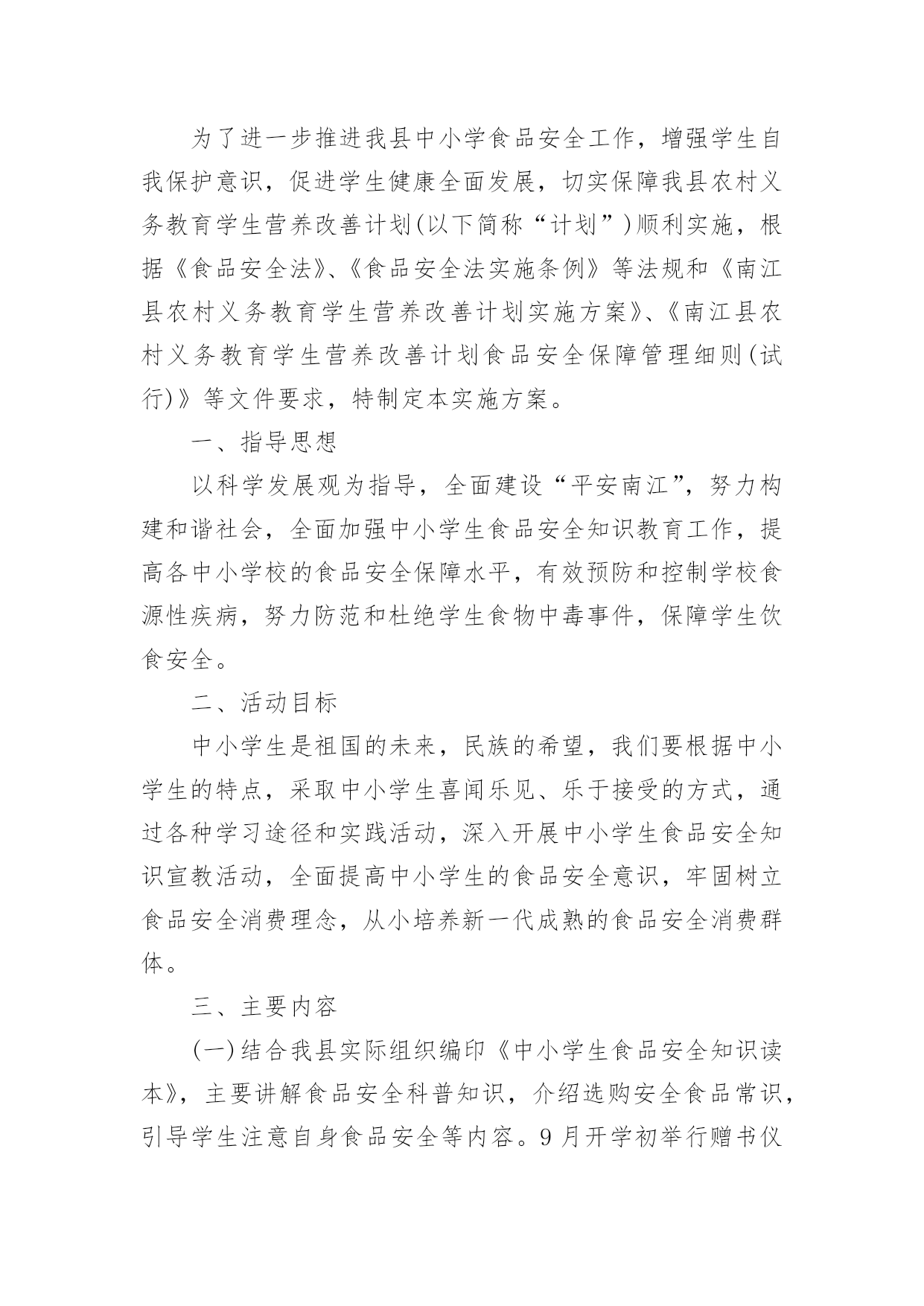 为了进一步推进我县中小学食品安全工作，增强学生自我保护意识，促进学生健康全面发展，切实保障我县农村义务教育学生营养改善计划(以下简称“计划”)顺利实施，根据《食品安全法》、《食品安全法实施条例》等法规和《南江县农村义务教育学生营养改善计划实施方案》、《南江县农村义务教育学生营养改善计划食品安全保障管理细则(试行)》等文件要求，特制定本实施方案。

一、指导思想

以科学发展观为指导，全面建设“平安南江”，努力构建和谐社会，全面加强中小学生食品安全知识教育工作，提高各中小学校的食品安全保障水平，有效预防和控制学校食源性疾病，努力防范和杜绝学生食物中毒事件，保障学生饮食安全。

二、活动目标

中小学生是祖国的未来，民族的希望，我们要根据中小学生的特点，采取中小学生喜闻乐见、乐于接受的方式，通过各种学习途径和实践活动，深入开展中小学生食品安全知识宣教活动，全面提高中小学生的食品安全意识，牢固树立食品安全消费理念，从小培养新一代成熟的食品安全消费群体。

三、主要内容

(一)结合我县实际组织编印《中小学生食品安全知识读本》，主要讲解食品安全科普知识，介绍选购安全食品常识，引导学生注意自身食品安全等内容。9月开学初举行赠书仪